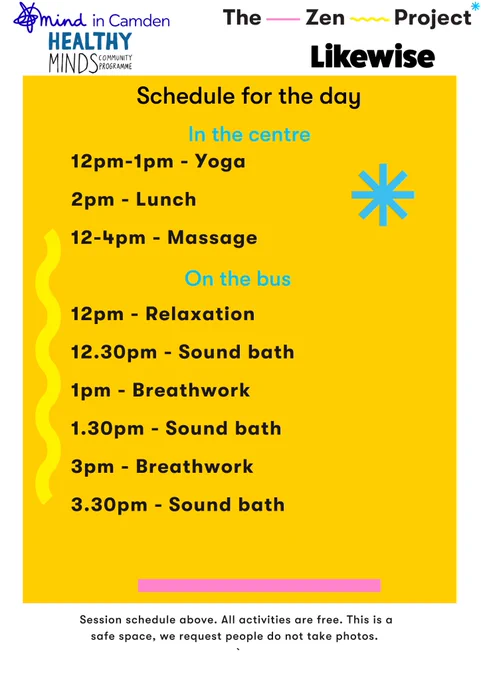 mind in Camden
HEALTHY
MINDS COMMUNITY PROGRAMME

The Zen Project

Likewise

Schedule for the day

In the centre

12pm-1pm - Yoga

2pm - Lunch

12-4pm - Massage

On the bus

12pm - Relaxation

12.30pm - Sound bath

1pm - Breathwork

1.30pm - Sound bath

3pm - Breathwork

3.30pm - Sound bath

Session schedule above. All activities are free. This is a safe space, we request people do not take photos.